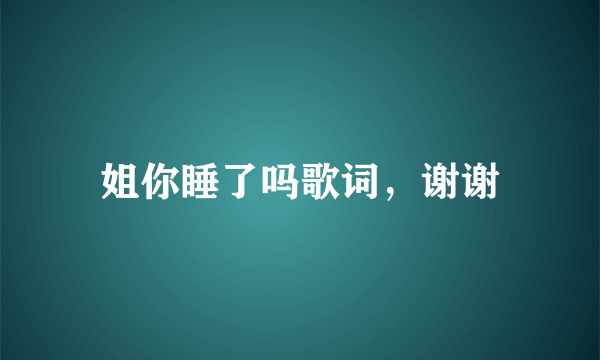 姐你睡了吗歌词，谢谢